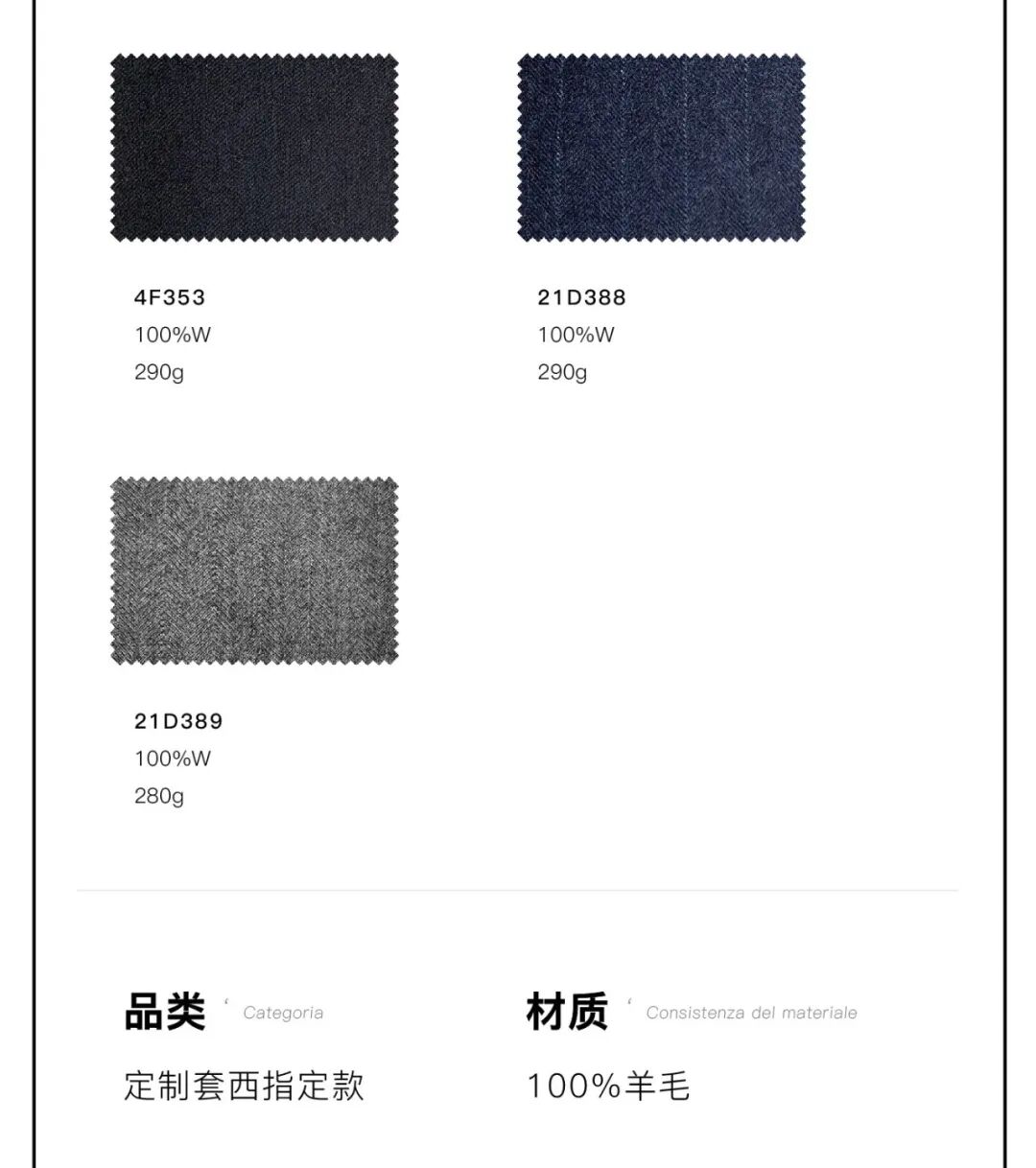 4F353
100%W
290g

21D388
100%W
290g

21D389
100%W
280g

品类 ' Categoria

定制套西指定款

材质 ' Consistenza del materiale

100%羊毛